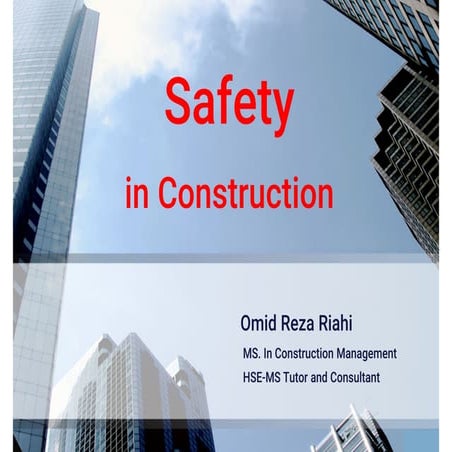 Safety

in Construction

Omid Reza Riahi

MS. In Construction Management

HSE-MS Tutor and Consultant